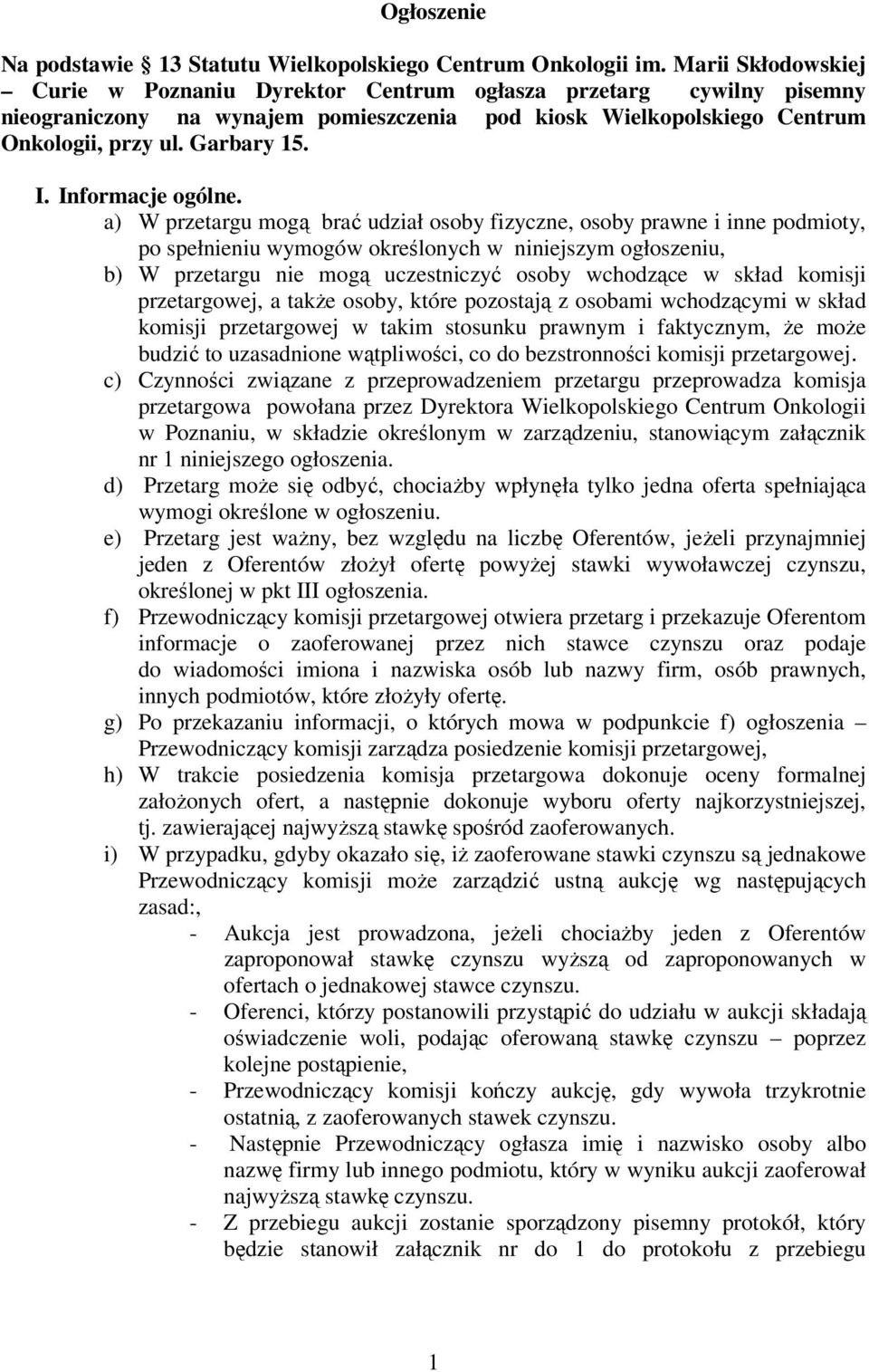 Ogłoszenie

Na podstawie 13 Statutu Wielkopolskiego Centrum Onkologii im. Marii Skłodowskiej – Curie w Poznaniu Dyrektor Centrum ogłasza przetarg cywilny pisemny nieograniczony na wynajem pomieszczenia pod kiosk Wielkopolskiego Centrum Onkologii, przy ul. Garbary 15.

I. Informacje ogólne.

a) W przetargu mogą brać udział osoby fizyczne, osoby prawne i inne podmioty, po spełnieniu wymogów określonych w niniejszym ogłoszeniu,

b) W przetargu nie mogą uczestniczyć osoby wchodzące w skład komisji przetargowej, a także osoby, które pozostają z osobami wchodzącymi w skład komisji przetargowej w takim stosunku prawnym i faktycznym, że może budzić to uzasadnione wątpliwości, co do bezstronności komisji przetargowej.

c) Czynności związane z przeprowadzeniem przetargu przeprowadza komisja przetargowa powołana przez Dyrektora Wielkopolskiego Centrum Onkologii w Poznaniu, w składzie określonym w zarządzeniu, stanowiącym załącznik nr 1 niniejszego ogłoszenia.

d) Przetarg może się odbyć, chociażby wpłynęła tylko jedna oferta spełniająca wymogi określone w ogłoszeniu.

e) Przetarg jest ważny, bez względu na liczbę Oferentów, jeżeli przynajmniej jeden z Oferentów złożył ofertę powyżej stawki wywoławczej czynszu, określonej w pkt III ogłoszenia.

f) Przewodniczący komisji przetargowej otwiera przetarg i przekazuje Oferentom informacje o zaoferowanej przez nich stawce czynszu oraz podaje do wiadomości imiona i nazwiska osób lub nazwy firm, osób prawnych, innych podmiotów, które złożyły ofertę.

g) Po przekazaniu informacji, o których mowa w podpunkcie f) ogłoszenia – Przewodniczący komisji zarządza posiedzenie komisji przetargowej,

h) W trakcie posiedzenia komisja przetargowa dokonuje oceny formalnej założonych ofert, a następnie dokonuje wyboru oferty najkorzystniejszej, tj. zawierającej najwyższą stawkę spośród zaoferowanych.

i) W przypadku, gdyby okazało się, iż zaoferowane stawki czynszu są jednakowe Przewodniczący komisji może zarządzić ustną aukcję wg następujących zasad:,
- Aukcja jest prowadzona, jeżeli chociażby jeden z Oferentów zaproponował stawkę czynszu wyższą od zaproponowanych w ofertach o jednakowej stawce czynszu.
- Oferenci, którzy postanowili przystąpić do udziału w aukcji składają oświadczenie woli, podając oferowaną stawkę czynszu – poprzez kolejne postąpienie,
- Przewodniczący komisji kończy aukcję, gdy wywoła trzykrotnie ostatnią, z zaoferowanych stawek czynszu.
- Następnie Przewodniczący ogłasza imię i nazwisko osoby albo nazwę firmy lub innego podmiotu, który w wyniku aukcji zaoferował najwyższą stawkę czynszu.
- Z przebiegu aukcji zostanie sporządzony pisemny protokół, który będzie stanowił załącznik nr do 1 do protokołu z przebiegu

1